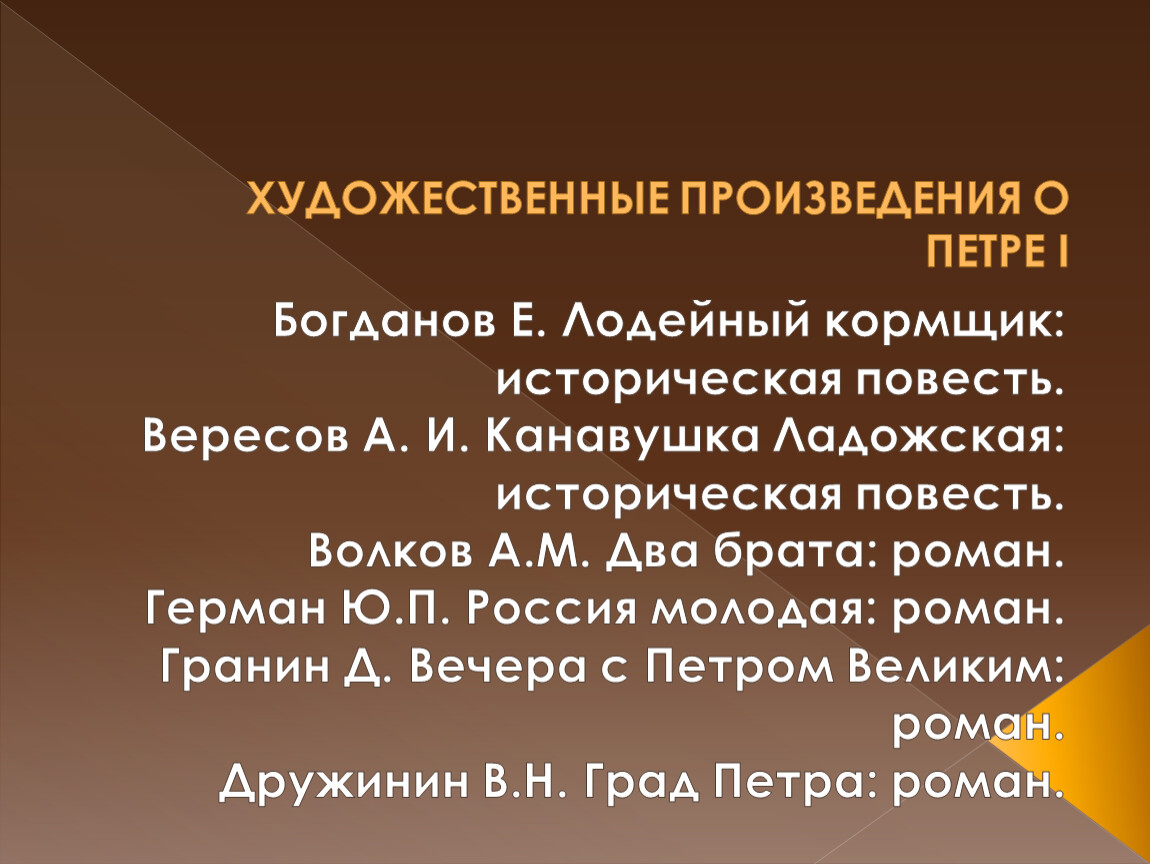 ХУДОЖЕСТВЕННЫЕ ПРОИЗВЕДЕНИЯ О ПЕТРЕ I

Богданов Е. Лодейный кормщик: историческая повесть.
Вересов А. И. Канавушка Ладожская: историческая повесть.
Волков А.М. Два брата: роман.
Герман Ю.П. Россия молодая: роман.
Гранин Д. Вечера с Петром Великим: роман.
Дружинин В.Н. Град Петра: роман.